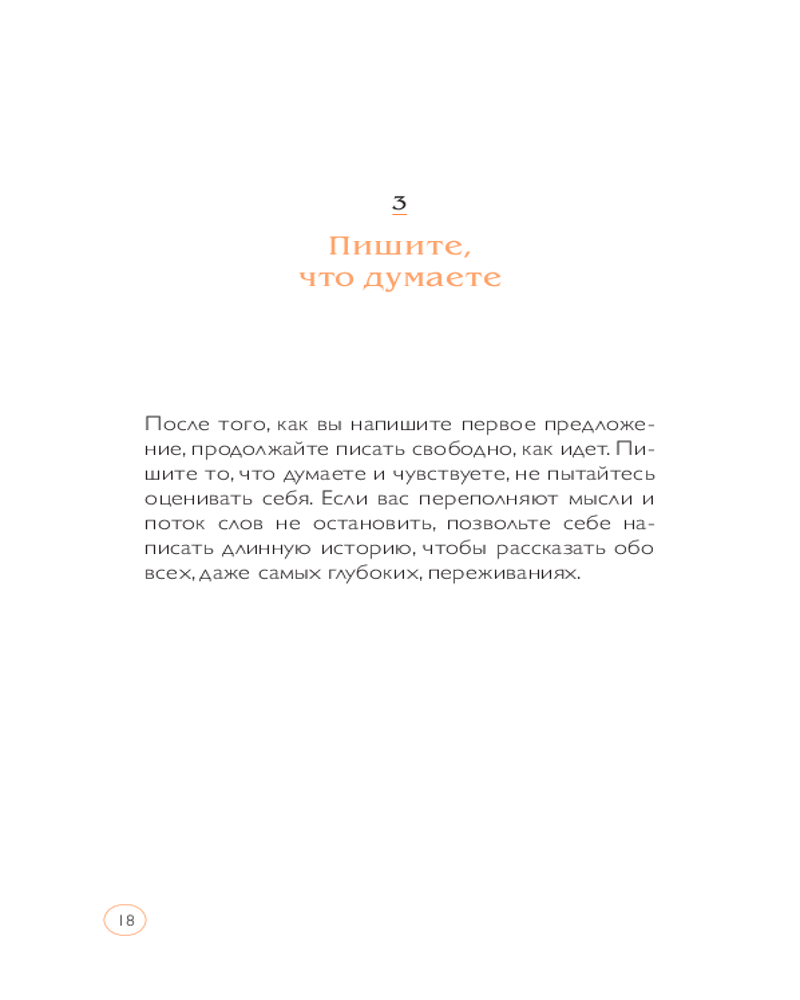 3

Пишите, что думаете

После того, как вы напишите первое предложение, продолжайте писать свободно, как идет. Пишите то, что думаете и чувствуете, не пытайтесь оценивать себя. Если вас переполняют мысли и поток слов не остановить, позвольте себе написать длинную историю, чтобы рассказать обо всех, даже самых глубоких, переживаниях.

18